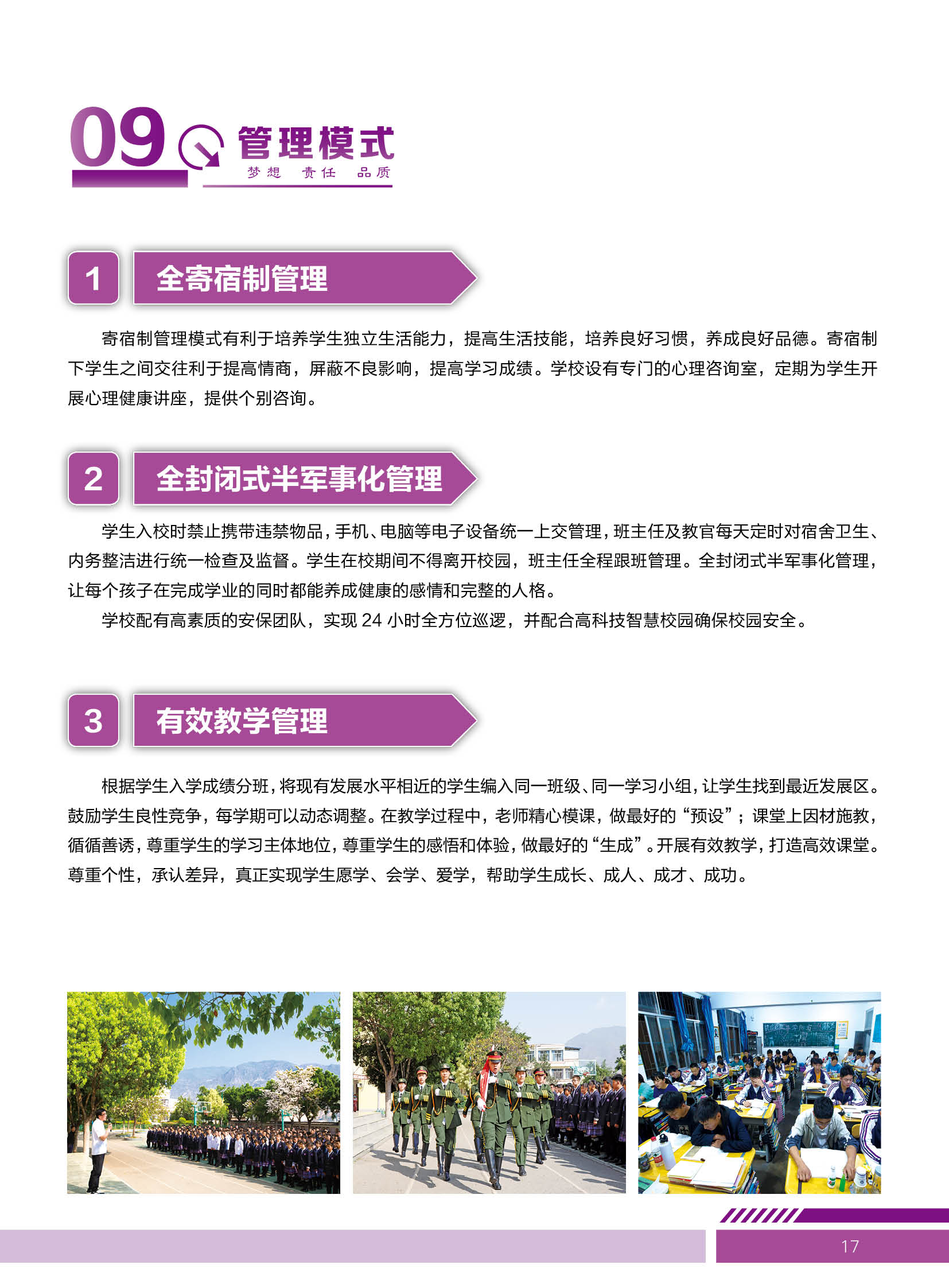 09 管理模式
梦想 责任 品质

1 全寄宿制管理

寄宿制管理模式有利于培养学生独立生活能力，提高生活技能，培养良好习惯，养成良好品德。寄宿制下学生之间交往利于提高情商，屏蔽不良影响，提高学习成绩。学校设有专门的心理咨询室，定期为学生开展心理健康讲座，提供个别咨询。

2 全封闭式半军事化管理

学生入校时禁止携带违禁物品，手机、电脑等电子设备统一上交管理，班主任及教官每天定时对宿舍卫生、内务整洁进行统一检查及监督。学生在校期间不得离开校园，班主任全程跟班管理。全封闭式半军事化管理，让每个孩子在完成学业的同时都能养成健康的感情和完整的人格。

学校配有高素质的安保团队，实现 24 小时全方位巡逻，并配合高科技智慧校园确保校园安全。

3 有效教学管理

根据学生入学成绩分班，将现有发展水平相近的学生编入同一班级、同一学习小组，让学生找到最近发展区。鼓励学生良性竞争，每学期可以动态调整。在教学过程中，老师精心模课，做最好的“预设”；课堂上因材施教，循循善诱，尊重学生的学习主体地位，尊重学生的感悟和体验，做最好的“生成”。开展有效教学，打造高效课堂。尊重个性，承认差异，真正实现学生愿学、会学、爱学，帮助学生成长、成人、成才、成功。

17